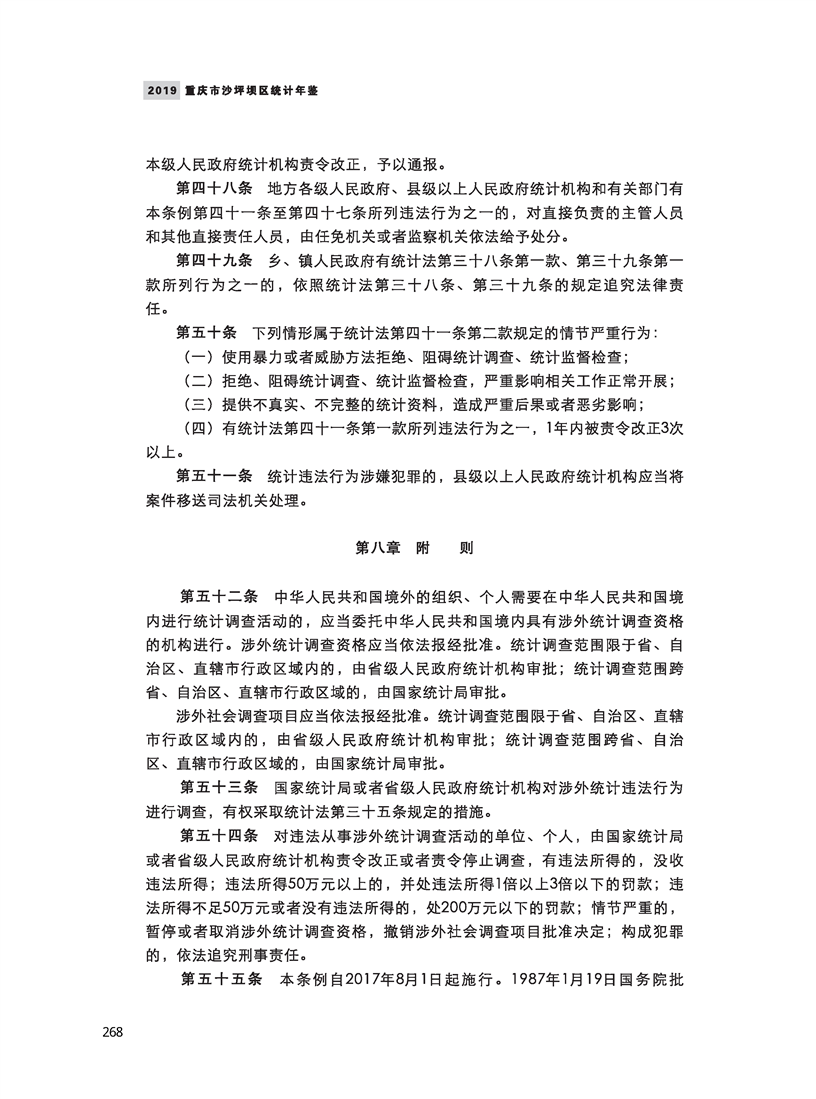 2019 重庆市沙坪坝区统计年鉴

本级人民政府统计机构责令改正，予以通报。

第四十八条 地方各级人民政府、县级以上人民政府统计机构和有关部门有本条例第四十一条至第四十七条所列违法行为之一的，对直接负责的主管人员和其他直接责任人员，由任免机关或者监察机关依法给予处分。

第四十九条 乡、镇人民政府有统计法第三十八条第一款、第三十九条第一款所列行为之一的，依照统计法第三十八条、第三十九条的规定追究法律责任。

第五十条 下列情形属于统计法第四十一条第二款规定的情节严重行为：

（一）使用暴力或者威胁方法拒绝、阻碍统计调查、统计监督检查；

（二）拒绝、阻碍统计调查、统计监督检查，严重影响相关工作正常开展；

（三）提供不真实、不完整的统计资料，造成严重后果或者恶劣影响；

（四）有统计法第四十一条第一款所列违法行为之一，1年内被责令改正3次以上。

第五十一条 统计违法行为涉嫌犯罪的，县级以上人民政府统计机构应当将案件移送司法机关处理。

第八章 附 则

第五十二条 中华人民共和国境外的组织、个人需要在中华人民共和国境内进行统计调查活动的，应当委托中华人民共和国境内具有涉外统计调查资格的机构进行。涉外统计调查资格应当依法报经批准。统计调查范围限于省、自治区、直辖市行政区域内的，由省级人民政府统计机构审批；统计调查范围跨省、自治区、直辖市行政区域的，由国家统计局审批。

涉外社会调查项目应当依法报经批准。统计调查范围限于省、自治区、直辖市行政区域内的，由省级人民政府统计机构审批；统计调查范围跨省、自治区、直辖市行政区域的，由国家统计局审批。

第五十三条 国家统计局或者省级人民政府统计机构对涉外统计违法行为进行调查，有权采取统计法第三十五条规定的措施。

第五十四条 对违法从事涉外统计调查活动的单位、个人，由国家统计局或者省级人民政府统计机构责令改正或者责令停止调查，有违法所得的，没收违法所得；违法所得50万元以上的，并处违法所得1倍以上3倍以下的罚款；违法所得不足50万元或者没有违法所得的，处200万元以下的罚款；情节严重的，暂停或者取消涉外统计调查资格，撤销涉外社会调查项目批准决定；构成犯罪的，依法追究刑事责任。

第五十五条 本条例自2017年8月1日起施行。1987年1月19日国务院批

268